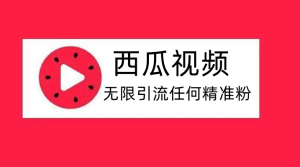 西瓜视频

无限引流任何精准粉